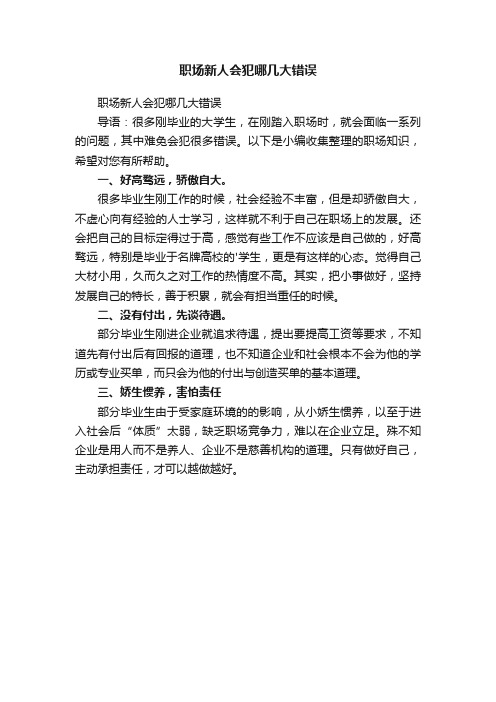 职场新人会犯哪几大错误

职场新人会犯哪几大错误

导语：很多刚毕业的大学生，在刚踏入职场时，就会面临一系列的问题，其中难免会犯很多错误。以下是小编收集整理的职场知识，希望对您有所帮助。

一、好高骛远，骄傲自大。

很多毕业生刚工作的时候，社会经验不丰富，但是却骄傲自大，不虚心向有经验的人士学习，这样就不利于自己在职场上的发展。还会把自己的目标定得过于高，感觉有些工作不应该是自己做的，好高骛远，特别是毕业于名牌高校的'学生，更是有这样的心态。觉得自己大材小用，久而久之对工作的热情度不高。其实，把小事做好，坚持发展自己的特长，善于积累，就会有担当重任的时候。

二、没有付出，先谈待遇。

部分毕业生刚进企业就追求待遇，提出要提高工资等要求，不知道先有付出后有回报的道理，也不知道企业和社会根本不会为他的学历或专业买单，而只会为他的付出与创造买单的基本道理。

三、娇生惯养，害怕责任

部分毕业生由于受家庭环境的的影响，从小娇生惯养，以至于进入社会后“体质”太弱，缺乏职场竞争力，难以在企业立足。殊不知企业是用人而不是养人、企业不是慈善机构的道理。只有做好自己，主动承担责任，才可以越做越好。